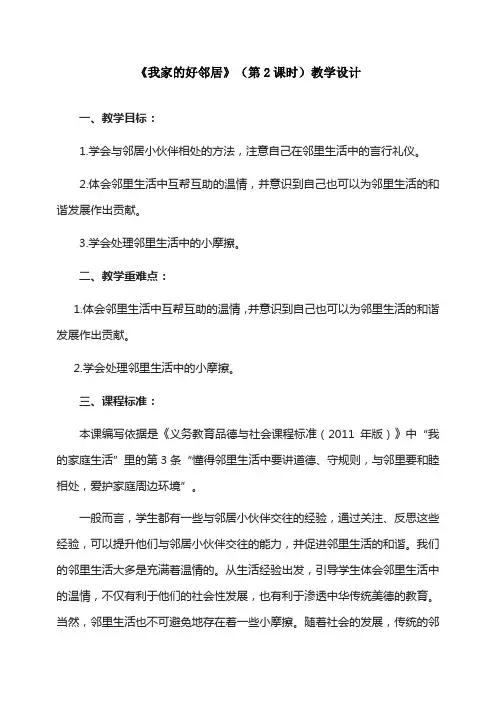 《我家的好邻居》（第 2 课时）教学设计

一、教学目标：

1.学会与邻居小伙伴相处的方法，注意自己在邻里生活中的言行礼仪。

2.体会邻里生活中互帮互助的温情，并意识到自己也可以为邻里生活的和谐发展作出贡献。

3.学会处理邻里生活中的小摩擦。

二、教学重难点：

1.体会邻里生活中互帮互助的温情，并意识到自己也可以为邻里生活的和谐发展作出贡献。

2.学会处理邻里生活中的小摩擦。

三、课程标准：

本课编写依据是《义务教育品德与社会课程标准（2011 年版）》中“我的家庭生活”里的第 3 条“懂得邻里生活中要讲道德、守规则，与邻里要和睦相处，爱护家庭周边环境”。

一般而言，学生都有一些与邻居小伙伴交往的经验，通过关注、反思这些经验，可以提升他们与邻居小伙伴交往的能力，并促进邻里生活的和谐。我们的邻里生活大多是充满着温情的。从生活经验出发，引导学生体会邻里生活中的温情，不仅有利于他们的社会性发展，也有利于渗透中华传统美德的教育。当然，邻里生活也不可避免地存在着一些小摩擦。随着社会的发展，传统的邻